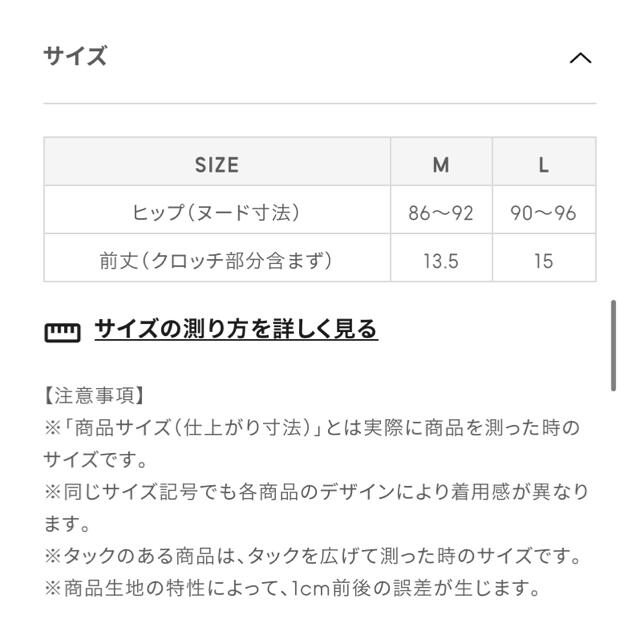 サイズ

| SIZE | M | L |
|---|---|---|
| ヒップ(ヌード寸法) | 86〜92 | 90〜96 |
| 前丈(クロッチ部分含まず) | 13.5 | 15 |

サイズの測り方を詳しく見る

【注意事項】
※「商品サイズ(仕上がり寸法)」とは実際に商品を測った時のサイズです。
※同じサイズ記号でも各商品のデザインにより着用感が異なります。
※タックのある商品は、タックを広げて測った時のサイズです。
※商品生地の特性によって、1cm前後の誤差が生じます。